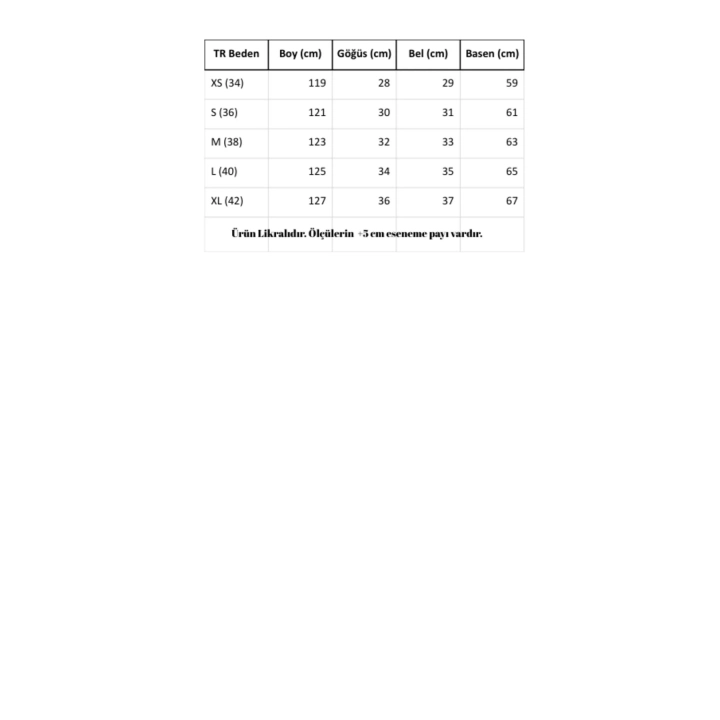 | TR Beden | Boy (cm) | Göğüs (cm) | Bel (cm) | Basen (cm) |
|---|---|---|---|---|
| XS (34) | 119 | 28 | 29 | 59 |
| S (36) | 121 | 30 | 31 | 61 |
| M (38) | 123 | 32 | 33 | 63 |
| L (40) | 125 | 34 | 35 | 65 |
| XL (42) | 127 | 36 | 37 | 67 |
| Ürün Likralıdır. Ölçülerin +5 cm eseneme payı vardır. | | | | |